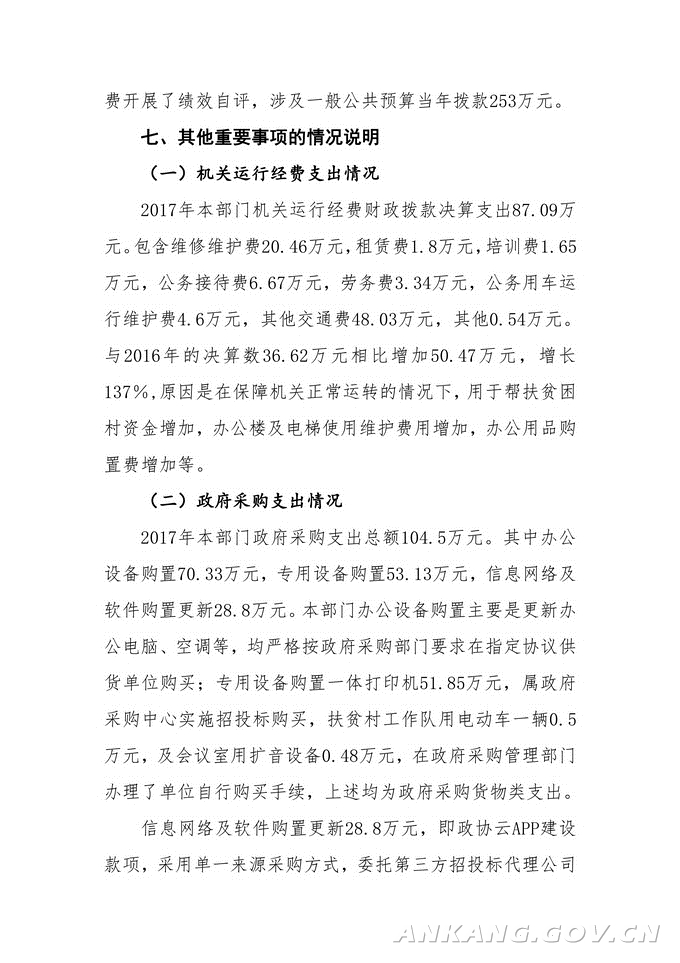 费开展了绩效自评，涉及一般公共预算当年拨款253万元。

七、其他重要事项的情况说明

（一）机关运行经费支出情况

2017年本部门机关运行经费财政拨款决算支出87.09万元。包含维修维护费20.46万元，租赁费1.8万元，培训费1.65万元，公务接待费6.67万元，劳务费3.34万元，公务用车运行维护费4.6万元，其他交通费48.03万元，其他0.54万元。与2016年的决算数36.62万元相比增加50.47万元，增长137%，原因是在保障机关正常运转的情况下，用于帮扶贫困村资金增加，办公楼及电梯使用维护费用增加，办公用品购置费增加等。

（二）政府采购支出情况

2017年本部门政府采购支出总额104.5万元。其中办公设备购置70.33万元，专用设备购置53.13万元，信息网络及软件购置更新28.8万元。本部门办公设备购置主要是更新办公电脑、空调等，均严格按政府采购部门要求在指定协议供货单位购买；专用设备购置一体打印机51.85万元，属政府采购中心实施招投标购买，扶贫村工作队用电动车一辆0.5万元，及会议室用扩音设备0.48万元，在政府采购管理部门办理了单位自行购买手续，上述均为政府采购货物类支出。

信息网络及软件购置更新28.8万元，即政协云APP建设款项，采用单一来源采购方式，委托第三方招投标代理公司

ANKANG.GOV.CN